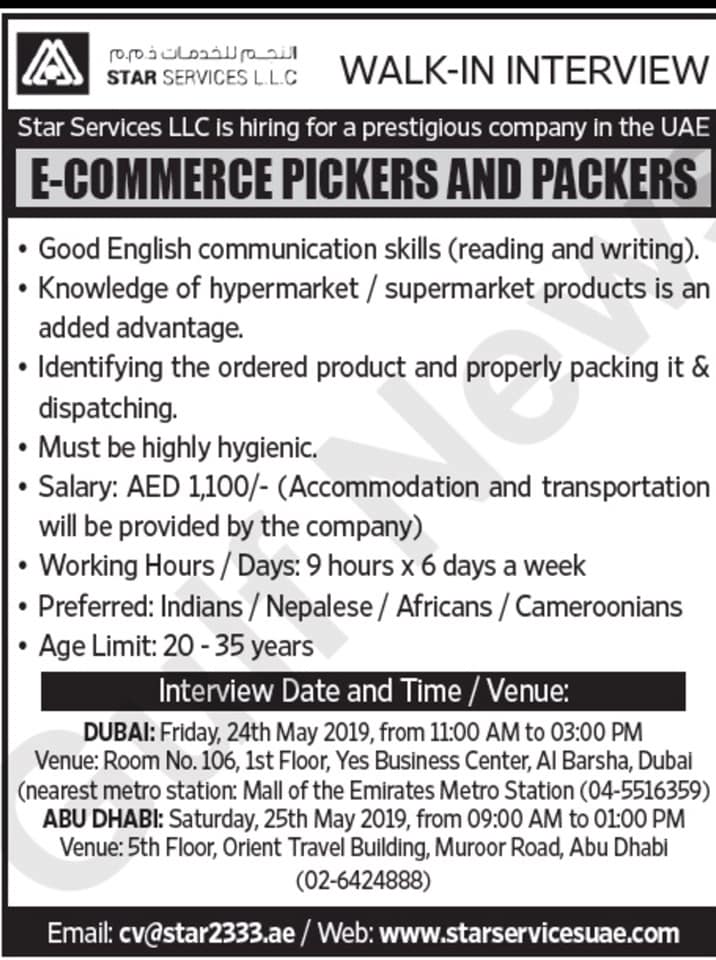 النجم للخدمات ذ.م.م
STAR SERVICES L.L.C

WALK-IN INTERVIEW

Star Services LLC is hiring for a prestigious company in the UAE

E-COMMERCE PICKERS AND PACKERS

• Good English communication skills (reading and writing).
• Knowledge of hypermarket / supermarket products is an added advantage.
• Identifying the ordered product and properly packing it & dispatching.
• Must be highly hygienic.
• Salary: AED 1,100/- (Accommodation and transportation will be provided by the company)
• Working Hours / Days: 9 hours x 6 days a week
• Preferred: Indians / Nepalese / Africans / Cameroonians
• Age Limit: 20 - 35 years

Interview Date and Time / Venue:

DUBAI: Friday, 24th May 2019, from 11:00 AM to 03:00 PM
Venue: Room No. 106, 1st Floor, Yes Business Center, Al Barsha, Dubai
(nearest metro station: Mall of the Emirates Metro Station (04-5516359)
ABU DHABI: Saturday, 25th May 2019, from 09:00 AM to 01:00 PM
Venue: 5th Floor, Orient Travel Building, Muroor Road, Abu Dhabi
(02-6424888)

Email: cv@star2333.ae / Web: www.starservicesuae.com

Gulf News